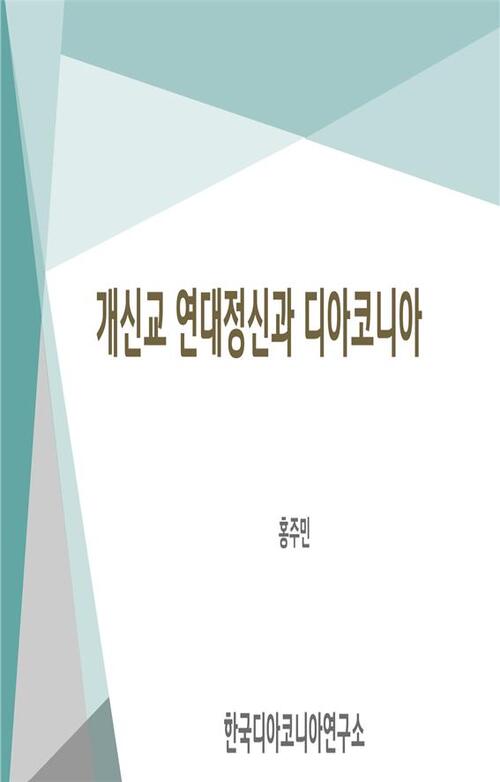 개신교 연대정신과 디아코니아

홍주민

한국디아코니아연구소